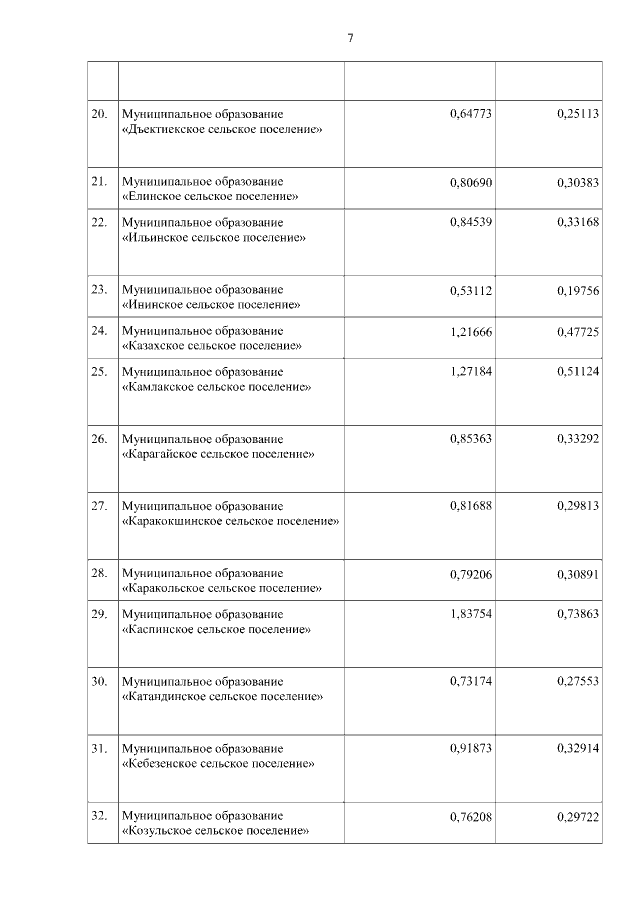 7

|  |  |  |  |
|---|---|---|---|
| 20. | Муниципальное образование «Дъектиекское сельское поселение» | 0,64773 | 0,25113 |
| 21. | Муниципальное образование «Елинское сельское поселение» | 0,80690 | 0,30383 |
| 22. | Муниципальное образование «Ильинское сельское поселение» | 0,84539 | 0,33168 |
| 23. | Муниципальное образование «Ининское сельское поселение» | 0,53112 | 0,19756 |
| 24. | Муниципальное образование «Казахское сельское поселение» | 1,21666 | 0,47725 |
| 25. | Муниципальное образование «Камлакское сельское поселение» | 1,27184 | 0,51124 |
| 26. | Муниципальное образование «Карагайское сельское поселение» | 0,85363 | 0,33292 |
| 27. | Муниципальное образование «Каракокшинское сельское поселение» | 0,81688 | 0,29813 |
| 28. | Муниципальное образование «Каракольское сельское поселение» | 0,79206 | 0,30891 |
| 29. | Муниципальное образование «Каспинское сельское поселение» | 1,83754 | 0,73863 |
| 30. | Муниципальное образование «Катандинское сельское поселение» | 0,73174 | 0,27553 |
| 31. | Муниципальное образование «Кебезенское сельское поселение» | 0,91873 | 0,32914 |
| 32. | Муниципальное образование «Козульское сельское поселение» | 0,76208 | 0,29722 |